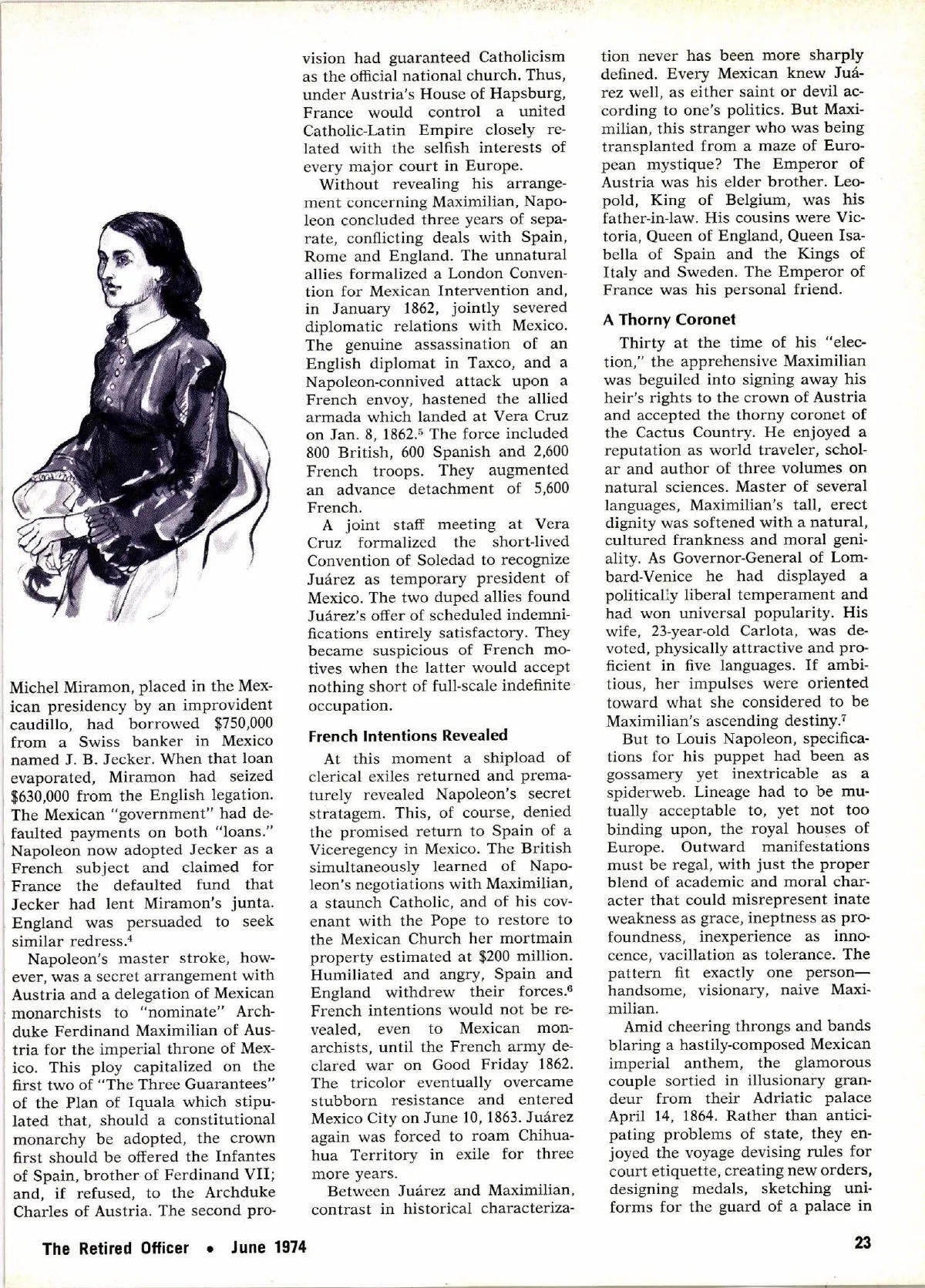 Michel Miramon, placed in the Mexican presidency by an improvident caudillo, had borrowed $750,000 from a Swiss banker in Mexico named J. B. Jecker. When that loan evaporated, Miramon had seized $630,000 from the English legation. The Mexican "government" had defaulted payments on both "loans." Napoleon now adopted Jecker as a French subject and claimed for France the defaulted fund that Jecker had lent Miramon's junta. England was persuaded to seek similar redress.$^4$

Napoleon's master stroke, however, was a secret arrangement with Austria and a delegation of Mexican monarchists to "nominate" Archduke Ferdinand Maximilian of Austria for the imperial throne of Mexico. This ploy capitalized on the first two of "The Three Guarantees" of the Plan of Iquala which stipulated that, should a constitutional monarchy be adopted, the crown first should be offered the Infantes of Spain, brother of Ferdinand VII; and, if refused, to the Archduke Charles of Austria. The second provision had guaranteed Catholicism as the official national church. Thus, under Austria's House of Hapsburg, France would control a united Catholic-Latin Empire closely related with the selfish interests of every major court in Europe.

Without revealing his arrangement concerning Maximilian, Napoleon concluded three years of separate, conflicting deals with Spain, Rome and England. The unnatural allies formalized a London Convention for Mexican Intervention and, in January 1862, jointly severed diplomatic relations with Mexico. The genuine assassination of an English diplomat in Taxco, and a Napoleon-connived attack upon a French envoy, hastened the allied armada which landed at Vera Cruz on Jan. 8, 1862.$^5$ The force included 800 British, 600 Spanish and 2,600 French troops. They augmented an advance detachment of 5,600 French.

A joint staff meeting at Vera Cruz formalized the short-lived Convention of Soledad to recognize Juárez as temporary president of Mexico. The two duped allies found Juárez's offer of scheduled indemnifications entirely satisfactory. They became suspicious of French motives when the latter would accept nothing short of full-scale indefinite occupation.

French Intentions Revealed

At this moment a shipload of clerical exiles returned and prematurely revealed Napoleon's secret stratagem. This, of course, denied the promised return to Spain of a Viceregency in Mexico. The British simultaneously learned of Napoleon's negotiations with Maximilian, a staunch Catholic, and of his covenant with the Pope to restore to the Mexican Church her mortmain property estimated at $200 million. Humiliated and angry, Spain and England withdrew their forces.$^6$ French intentions would not be revealed, even to Mexican monarchists, until the French army declared war on Good Friday 1862. The tricolor eventually overcame stubborn resistance and entered Mexico City on June 10, 1863. Juárez again was forced to roam Chihuahua Territory in exile for three more years.

Between Juárez and Maximilian, contrast in historical characterization never has been more sharply defined. Every Mexican knew Juárez well, as either saint or devil according to one's politics. But Maximilian, this stranger who was being transplanted from a maze of European mystique? The Emperor of Austria was his elder brother. Leopold, King of Belgium, was his father-in-law. His cousins were Victoria, Queen of England, Queen Isabella of Spain and the Kings of Italy and Sweden. The Emperor of France was his personal friend.

A Thorny Coronet

Thirty at the time of his "election," the apprehensive Maximilian was beguiled into signing away his heir's rights to the crown of Austria and accepted the thorny coronet of the Cactus Country. He enjoyed a reputation as world traveler, scholar and author of three volumes on natural sciences. Master of several languages, Maximilian's tall, erect dignity was softened with a natural, cultured frankness and moral geniality. As Governor-General of Lombard-Venice he had displayed a politically liberal temperament and had won universal popularity. His wife, 23-year-old Carlota, was devoted, physically attractive and proficient in five languages. If ambitious, her impulses were oriented toward what she considered to be Maximilian's ascending destiny.$^7$

But to Louis Napoleon, specifications for his puppet had been as gossamery yet inextricable as a spiderweb. Lineage had to be mutually acceptable to, yet not too binding upon, the royal houses of Europe. Outward manifestations must be regal, with just the proper blend of academic and moral character that could misrepresent inate weakness as grace, ineptness as profoundness, inexperience as innocence, vacillation as tolerance. The pattern fit exactly one person—handsome, visionary, naive Maximilian.

Amid cheering throngs and bands blaring a hastily-composed Mexican imperial anthem, the glamorous couple sortied in illusionary grandeur from their Adriatic palace April 14, 1864. Rather than anticipating problems of state, they enjoyed the voyage devising rules for court etiquette, creating new orders, designing medals, sketching uniforms for the guard of a palace in

The Retired Officer • June 1974 23